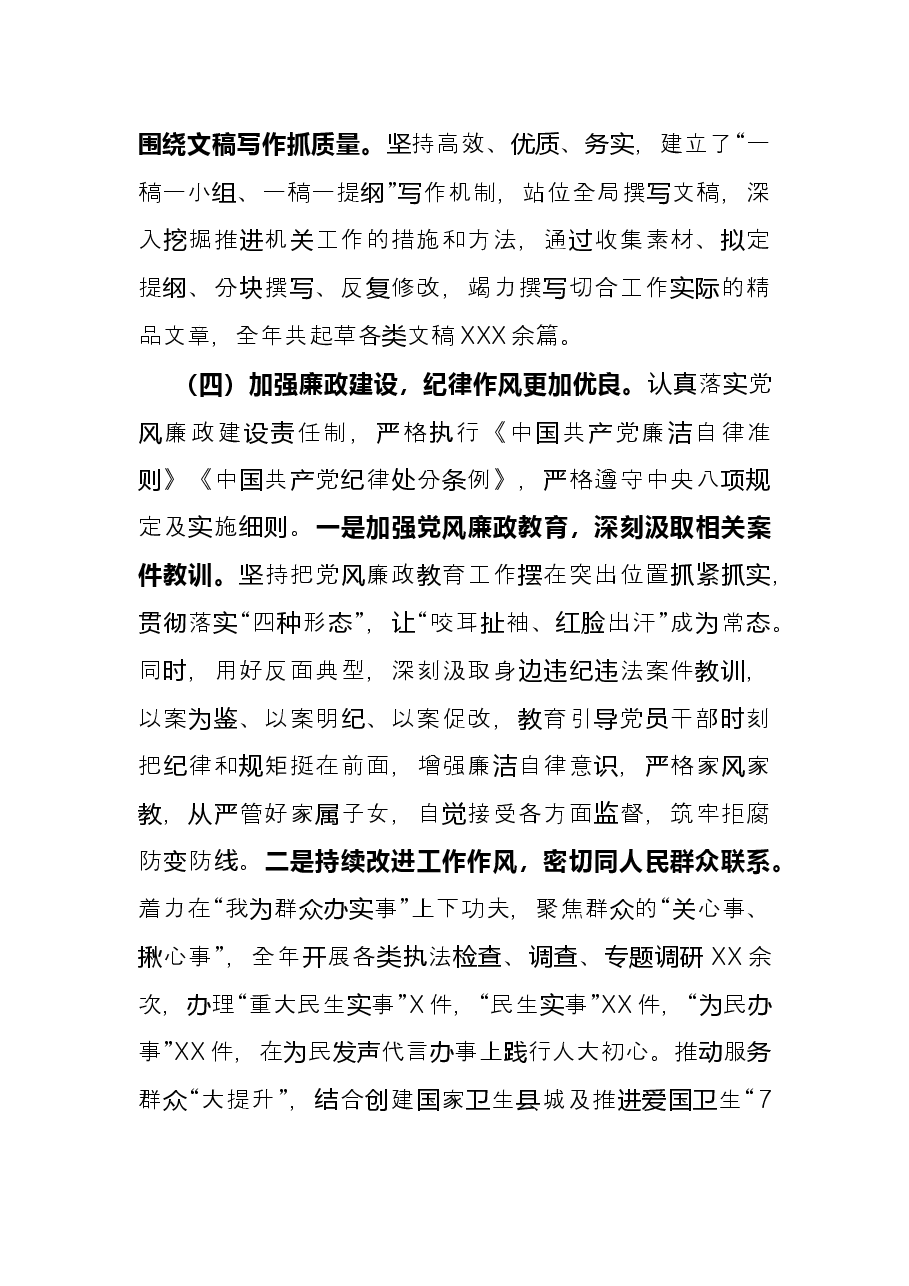 围绕文稿写作抓质量。坚持高效、优质、务实，建立了“一稿一小组、一稿一提纲”写作机制，站位全局撰写文稿，深入挖掘推进机关工作的措施和方法，通过收集素材、拟定提纲、分块撰写、反复修改，竭力撰写切合工作实际的精品文章，全年共起草各类文稿XXX余篇。

（四）加强廉政建设，纪律作风更加优良。认真落实党风廉政建设责任制，严格执行《中国共产党廉洁自律准则》《中国共产党纪律处分条例》，严格遵守中央八项规定及实施细则。一是加强党风廉政教育，深刻汲取相关案件教训。坚持把党风廉政教育工作摆在突出位置抓紧抓实，贯彻落实“四种形态”，让“咬耳扯袖、红脸出汗”成为常态。同时，用好反面典型，深刻汲取身边违纪违法案件教训，以案为鉴、以案明纪、以案促改，教育引导党员干部时刻把纪律和规矩挺在前面，增强廉洁自律意识，严格家风家教，从严管好家属子女，自觉接受各方面监督，筑牢拒腐防变防线。二是持续改进工作作风，密切同人民群众联系。着力在“我为群众办实事”上下功夫，聚焦群众的“关心事、揪心事”，全年开展各类执法检查、调查、专题调研XX余次，办理“重大民生实事”X件，“民生实事”XX件，“为民办事”XX件，在为民发声代言办事上践行人大初心。推动服务群众“大提升”，结合创建国家卫生县城及推进爱国卫生“7